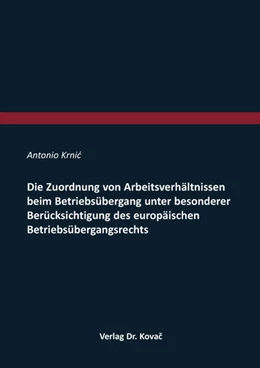 Antonio Krnić

Die Zuordnung von Arbeitsverhältnissen beim Betriebsübergang unter besonderer Berücksichtigung des europäischen Betriebsübergangsrechts

Verlag Dr. Kovač